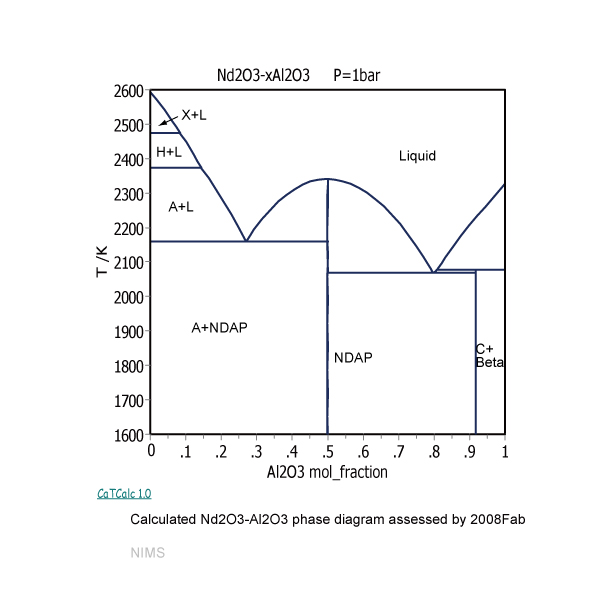 Nd2O3-xAl2O3 P=1bar

2600
2500
2400
2300
2200
2100
2000
1900
1800
1700
1600

T /K

X+L
H+L
A+L
Liquid
A+NDAP
NDAP
C+
Beta

0 .1 .2 .3 .4 .5 .6 .7 .8 .9 1

Al2O3 mol_fraction

CaTCalc 1.0

Calculated Nd2O3-Al2O3 phase diagram assessed by 2008Fab

NIMS